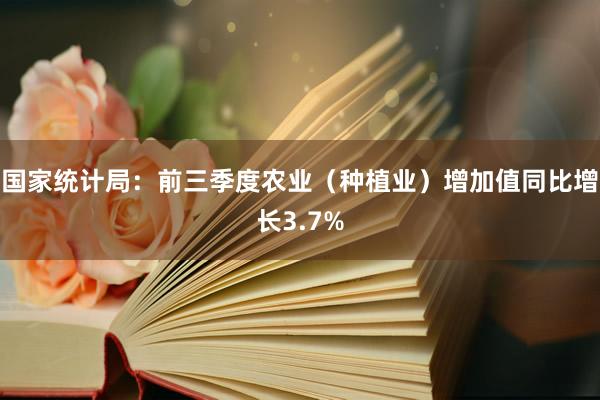 国家统计局：前三季度农业（种植业）增加值同比增长3.7%